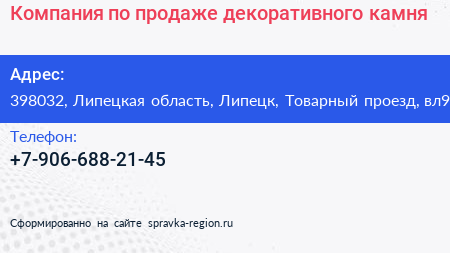 Компания по продаже декоративного камня

Адрес:
398032, Липецкая область, Липецк, Товарный проезд, вл9

Телефон:
+7-906-688-21-45

Сформированно на сайте spravka-region.ru